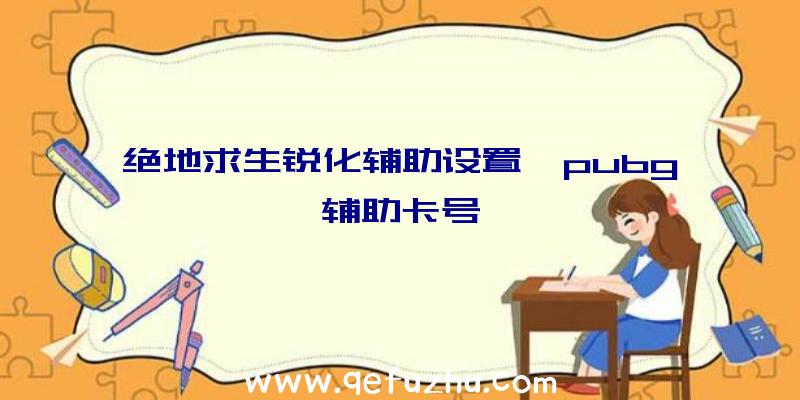 绝地求生锐化辅助设置、pubg辅助卡号

www.qetuzhu.com